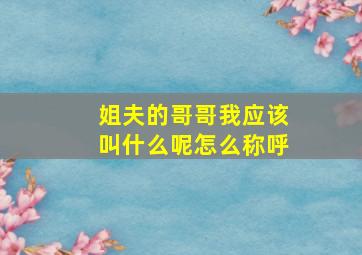 姐夫的哥哥我应该叫什么呢怎么称呼